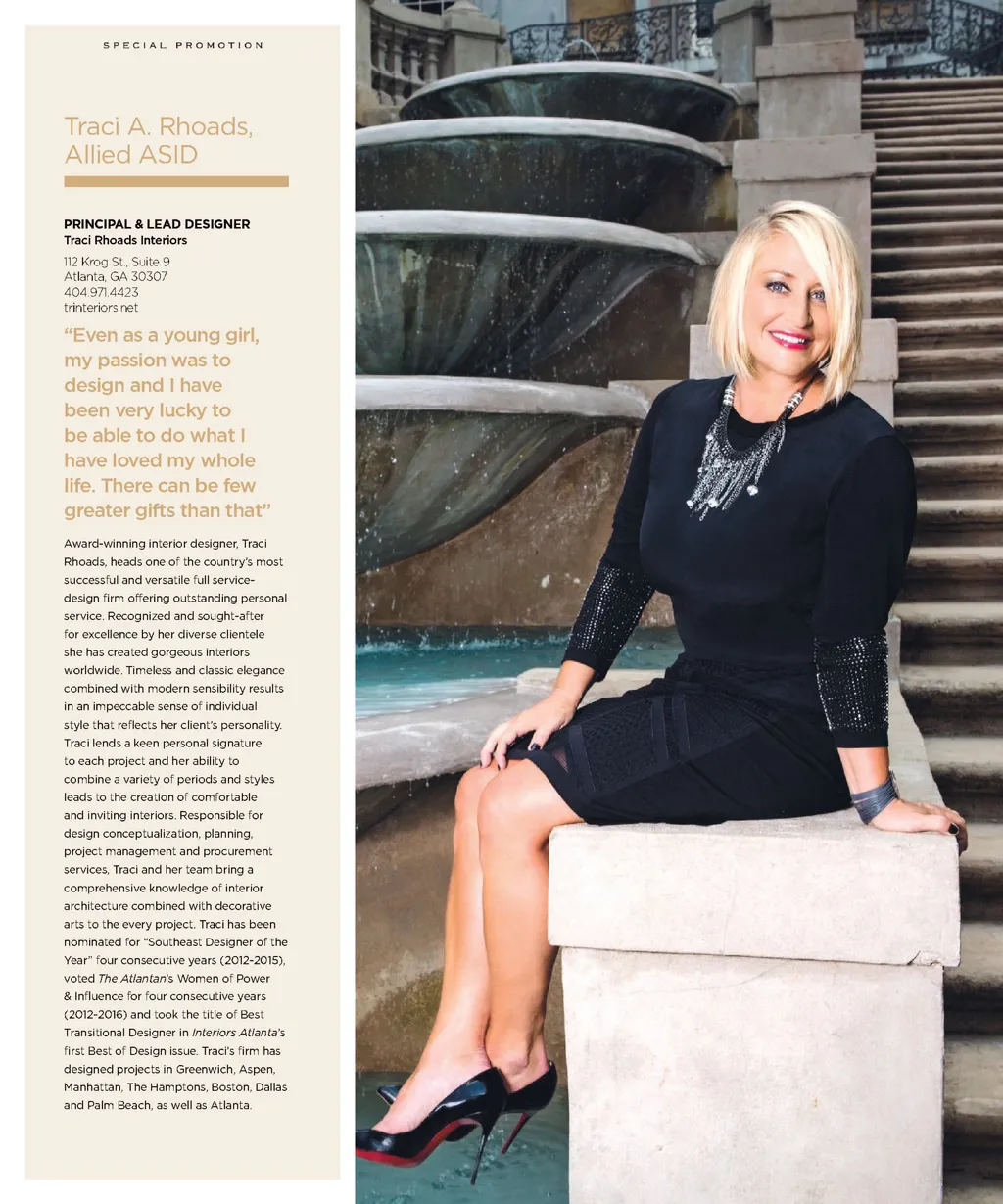 SPECIAL PROMOTION

Traci A. Rhoads, Allied ASID

PRINCIPAL & LEAD DESIGNER
Traci Rhoads Interiors

112 Krog St., Suite 9
Atlanta, GA 30307
404.971.4423
trinteriors.net

"Even as a young girl, my passion was to design and I have been very lucky to be able to do what I have loved my whole life. There can be few greater gifts than that"

Award-winning interior designer, Traci Rhoads, heads one of the country's most successful and versatile full service-design firm offering outstanding personal service. Recognized and sought-after for excellence by her diverse clientele she has created gorgeous interiors worldwide. Timeless and classic elegance combined with modern sensibility results in an impeccable sense of individual style that reflects her client's personality. Traci lends a keen personal signature to each project and her ability to combine a variety of periods and styles leads to the creation of comfortable and inviting interiors. Responsible for design conceptualization, planning, project management and procurement services, Traci and her team bring a comprehensive knowledge of interior architecture combined with decorative arts to the every project. Traci has been nominated for "Southeast Designer of the Year" four consecutive years (2012-2015), voted The Atlantan's Women of Power & Influence for four consecutive years (2012-2016) and took the title of Best Transitional Designer in Interiors Atlanta's first Best of Design issue. Traci's firm has designed projects in Greenwich, Aspen, Manhattan, The Hamptons, Boston, Dallas and Palm Beach, as well as Atlanta.